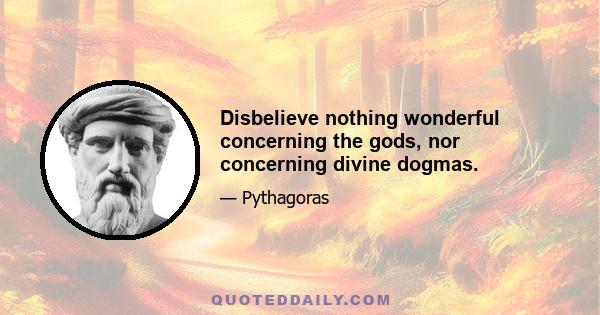 Disbelieve nothing wonderful concerning the gods, nor concerning divine dogmas.

— Pythagoras

QUOTEDDAILY.COM